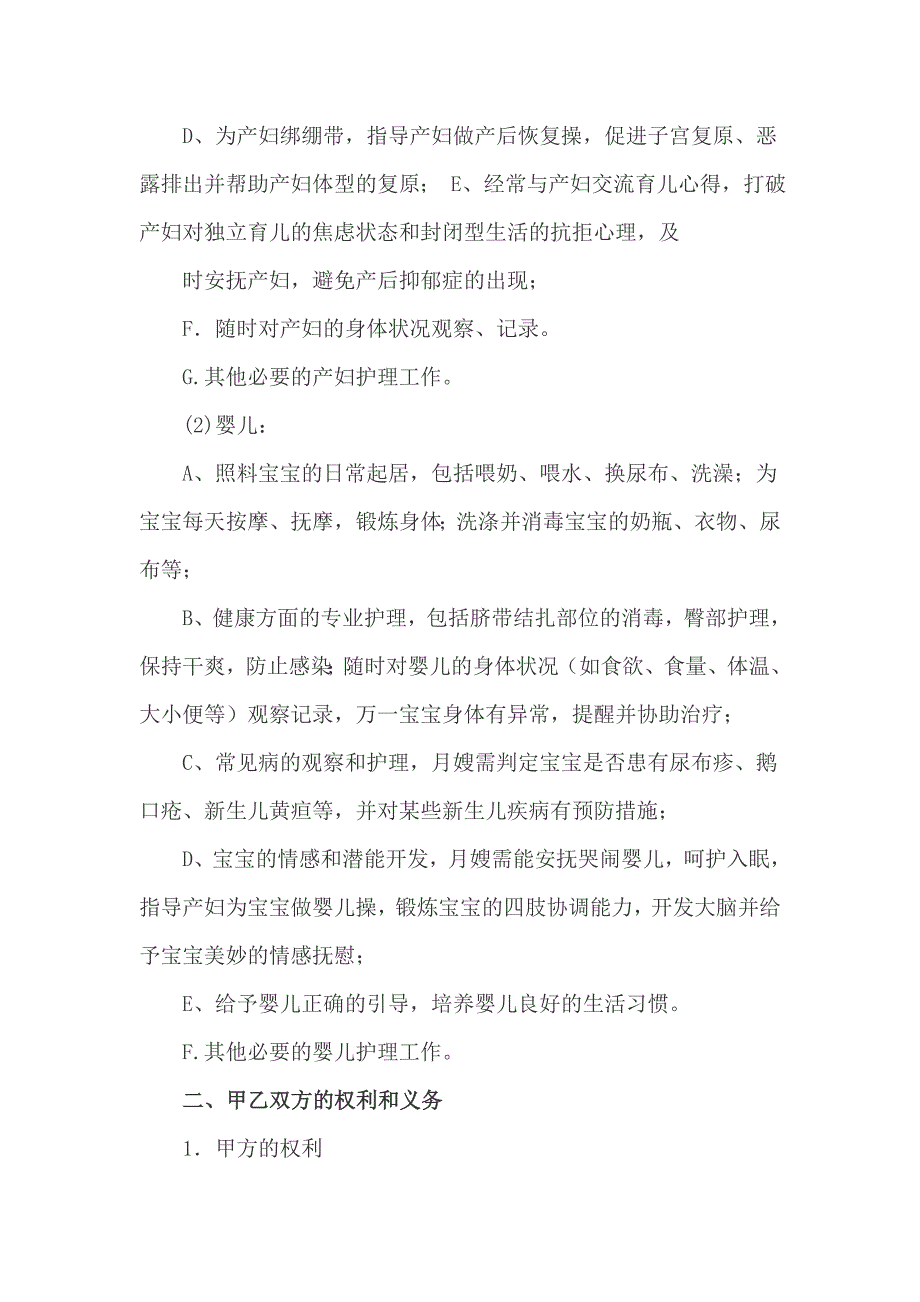 D、为产妇绑绷带，指导产妇做产后恢复操，促进子宫复原、恶露排出并帮助产妇体型的复原； E、经常与产妇交流育儿心得，打破产妇对独立育儿的焦虑状态和封闭型生活的抗拒心理，及

时安抚产妇，避免产后抑郁症的出现；

F．随时对产妇的身体状况观察、记录。

G.其他必要的产妇护理工作。

(2)婴儿：

A、照料宝宝的日常起居，包括喂奶、喂水、换尿布、洗澡；为宝宝每天按摩、抚摩，锻炼身体;洗涤并消毒宝宝的奶瓶、衣物、尿布等；

B、健康方面的专业护理，包括脐带结扎部位的消毒，臀部护理，保持干爽，防止感染;随时对婴儿的身体状况（如食欲、食量、体温、大小便等）观察记录，万一宝宝身体有异常，提醒并协助治疗；

C、常见病的观察和护理，月嫂需判定宝宝是否患有尿布疹、鹅口疮、新生儿黄疸等，并对某些新生儿疾病有预防措施；

D、宝宝的情感和潜能开发，月嫂需能安抚哭闹婴儿，呵护入眠，指导产妇为宝宝做婴儿操，锻炼宝宝的四肢协调能力，开发大脑并给予宝宝美妙的情感抚慰；

E、给予婴儿正确的引导，培养婴儿良好的生活习惯。

F.其他必要的婴儿护理工作。

二、甲乙双方的权利和义务

1．甲方的权利